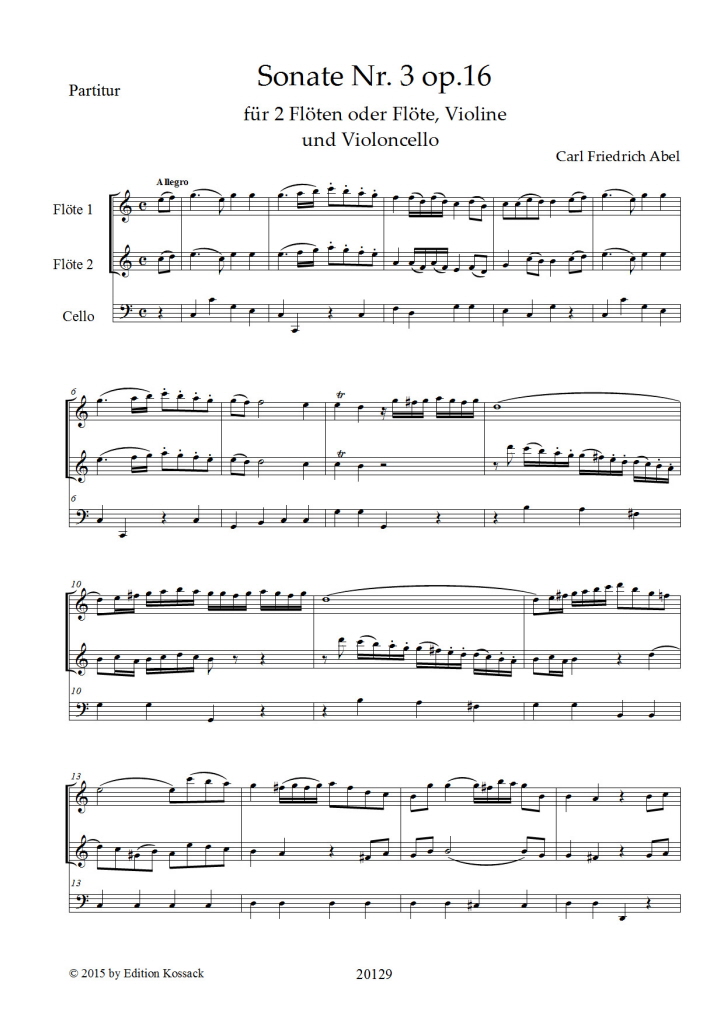 Partitur

Sonate Nr. 3 op.16

für 2 Flöten oder Flöte, Violine und Violoncello

Carl Friedrich Abel

Allegro

Flöte 1

Flöte 2

Cello

6

6

10

10

13

13

© 2015 by Edition Kossack

20129